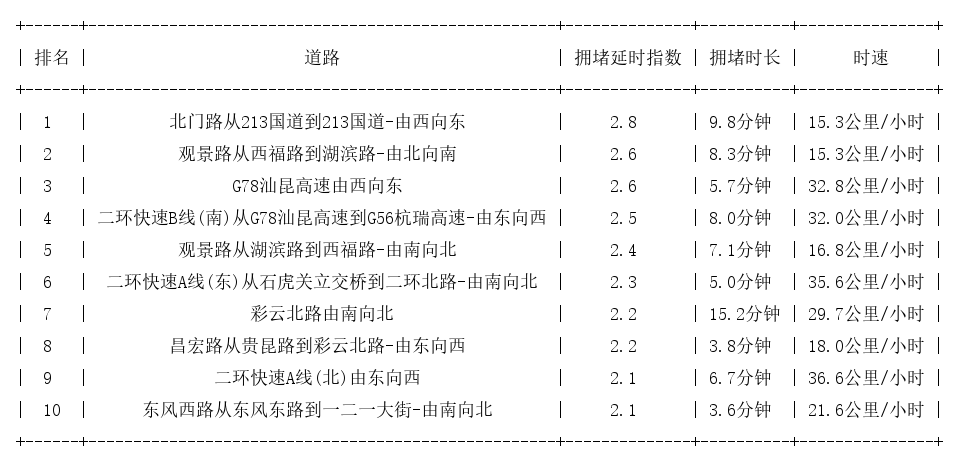 | 排名 | 道路 | 拥堵延时指数 | 拥堵时长 | 时速 |
|---|---|---|---|---|
| 1 | 北门路从213国道到213国道-由西向东 | 2.8 | 9.8分钟 | 15.3公里/小时 |
| 2 | 观景路从西福路到湖滨路-由北向南 | 2.6 | 8.3分钟 | 15.3公里/小时 |
| 3 | G78汕昆高速由西向东 | 2.6 | 5.7分钟 | 32.8公里/小时 |
| 4 | 二环快速B线(南)从G78汕昆高速到G56杭瑞高速-由东向西 | 2.5 | 8.0分钟 | 32.0公里/小时 |
| 5 | 观景路从湖滨路到西福路-由南向北 | 2.4 | 7.1分钟 | 16.8公里/小时 |
| 6 | 二环快速A线(东)从石虎关立交桥到二环北路-由南向北 | 2.3 | 5.0分钟 | 35.6公里/小时 |
| 7 | 彩云北路由南向北 | 2.2 | 15.2分钟 | 29.7公里/小时 |
| 8 | 昌宏路从贵昆路到彩云北路-由东向西 | 2.2 | 3.8分钟 | 18.0公里/小时 |
| 9 | 二环快速A线(北)由东向西 | 2.1 | 6.7分钟 | 36.6公里/小时 |
| 10 | 东风西路从东风东路到一二一大街-由南向北 | 2.1 | 3.6分钟 | 21.6公里/小时 |